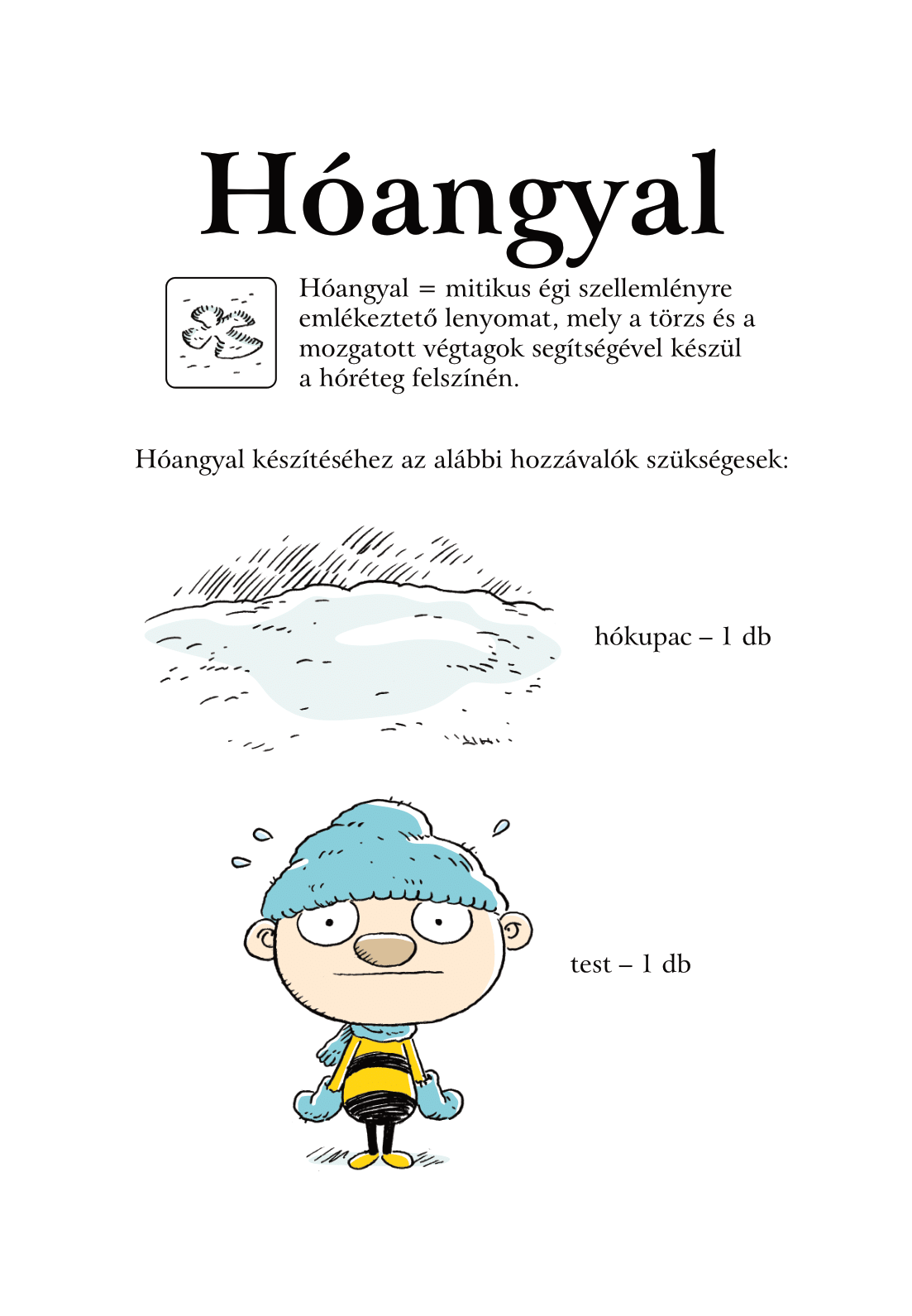 Hóangyal

Hóangyal = mitikus égi szellemlényre emlékeztető lenyomat, mely a törzs és a mozgatott végtagok segítségével készül a hóréteg felszínén.

Hóangyal készítéséhez az alábbi hozzávalók szükségesek:

hókupac – 1 db

test – 1 db